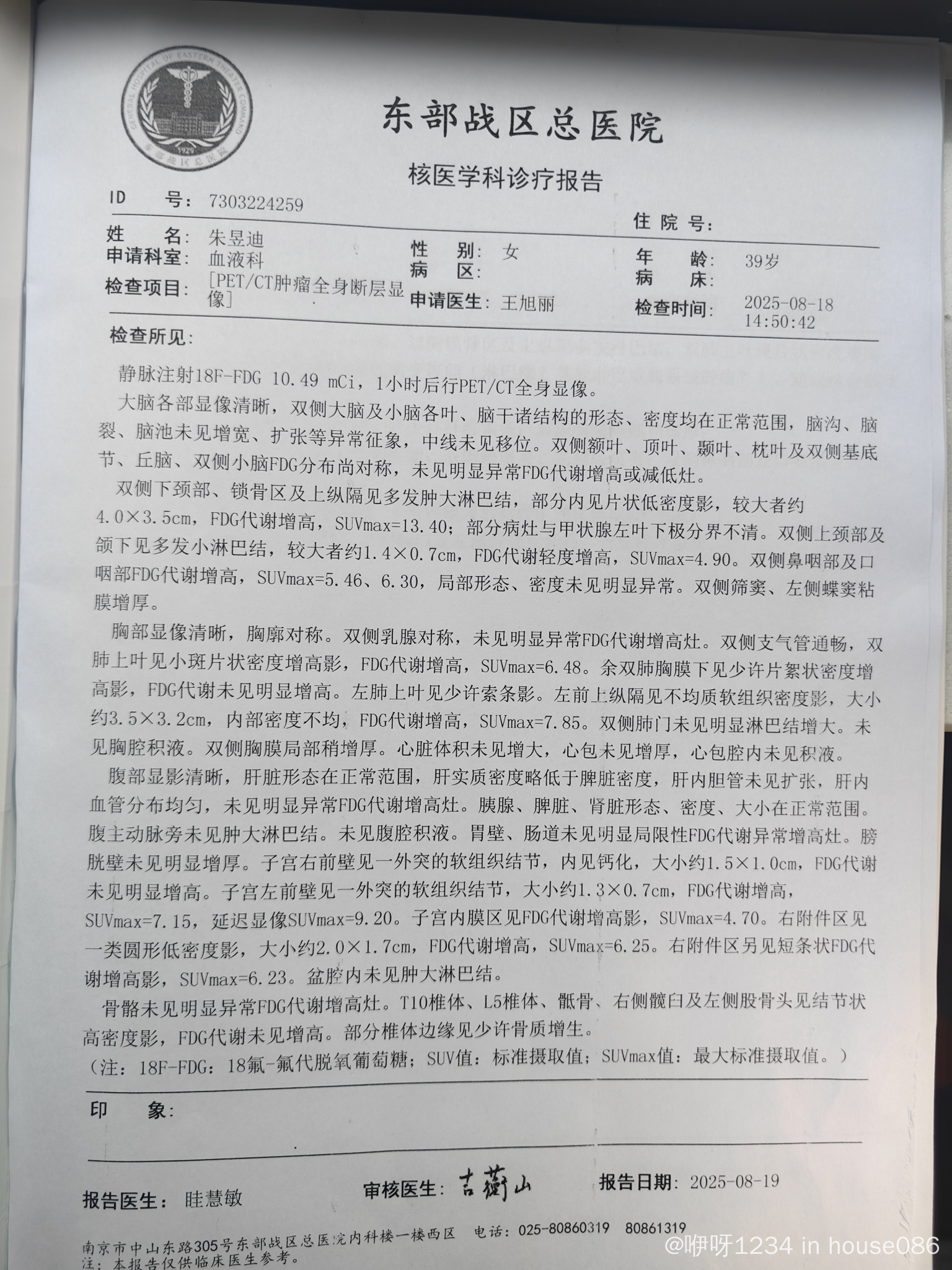 GENERAL HOSPITAL OF EASTERN THEATER COMMAND
1929
东部战区总医院

东部战区总医院

核医学科诊疗报告

ID 号: 7303224259

住院号:

姓 名: 朱昱迪
申请科室: 血液科
检查项目: [PET/CT肿瘤全身断层显像]

性 别: 女
病 区:
申请医生: 王旭丽

年 龄: 39岁
病 床:
检查时间: 2025-08-18 14:50:42

检查所见:

静脉注射18F-FDG 10.49 mCi，1小时后行PET/CT全身显像。

大脑各部显像清晰，双侧大脑及小脑各叶、脑干诸结构的形态、密度均在正常范围，脑沟、脑裂、脑池未见增宽、扩张等异常征象，中线未见移位。双侧额叶、顶叶、颞叶、枕叶及双侧基底节、丘脑、双侧小脑FDG分布尚对称，未见明显异常FDG代谢增高或减低灶。

双侧下颈部、锁骨区及上纵隔见多发肿大淋巴结，部分内见片状低密度影，较大者约4.0×3.5cm，FDG代谢增高，SUVmax=13.40；部分病灶与甲状腺左叶下极分界不清。双侧上颈部及颌下见多发小淋巴结，较大者约1.4×0.7cm，FDG代谢轻度增高，SUVmax=4.90。双侧鼻咽部及口咽部FDG代谢增高，SUVmax=5.46、6.30，局部形态、密度未见明显异常。双侧筛窦、左侧蝶窦粘膜增厚。

胸部显像清晰，胸廓对称。双侧乳腺对称，未见明显异常FDG代谢增高灶。双侧支气管通畅，双肺上叶见小斑片状密度增高影，FDG代谢增高，SUVmax=6.48。余双肺胸膜下见少许片絮状密度增高影，FDG代谢未见明显增高。左肺上叶见少许索条影。左前上纵隔见不均质软组织密度影，大小约3.5×3.2cm，内部密度不均，FDG代谢增高，SUVmax=7.85。双侧肺门未见明显淋巴结增大。未见胸腔积液。双侧胸膜局部稍增厚。心脏体积未见增大，心包未见增厚，心包腔内未见积液。

腹部显影清晰，肝脏形态在正常范围，肝实质密度略低于脾脏密度，肝内胆管未见扩张，肝内血管分布均匀，未见明显异常FDG代谢增高灶。胰腺、脾脏、肾脏形态、密度、大小在正常范围。腹主动脉旁未见肿大淋巴结。未见腹腔积液。胃壁、肠道未见明显局限性FDG代谢异常增高灶。膀胱壁未见明显增厚。子宫右前壁见一外突的软组织结节，内见钙化，大小约1.5×1.0cm，FDG代谢未见明显增高。子宫左前壁见一外突的软组织结节，大小约1.3×0.7cm，FDG代谢增高，SUVmax=7.15，延迟显像SUVmax=9.20。子宫内膜区见FDG代谢增高影，SUVmax=4.70。右附件区见一类圆形低密度影，大小约2.0×1.7cm，FDG代谢增高，SUVmax=6.25。右附件区另见短条状FDG代谢增高影，SUVmax=6.23。盆腔内未见肿大淋巴结。

骨骼未见明显异常FDG代谢增高灶。T10椎体、L5椎体、骶骨、右侧髋臼及左侧股骨头见结节状高密度影，FDG代谢未见增高。部分椎体边缘见少许骨质增生。

（注：18F-FDG：18氟-氟代脱氧葡萄糖；SUV值：标准摄取值；SUVmax值：最大标准摄取值。）

印 象:

报告医生: 眭慧敏
审核医生: 吉蘅山
报告日期: 2025-08-19

南京市中山东路305号东部战区总医院内科楼一楼西区 电话：025-80860319 80861319
注：本报告仅供临床医生参考。

@咿呀1234 in house086